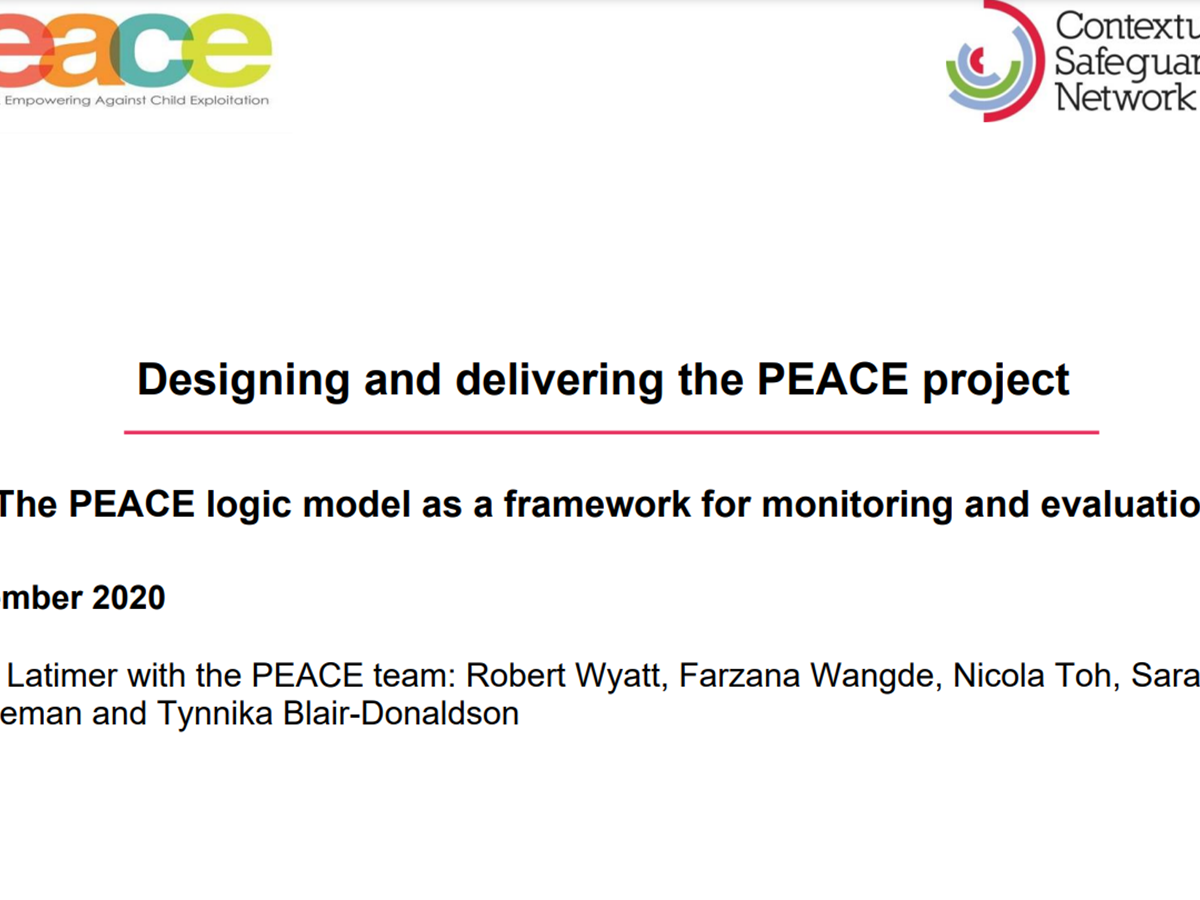 eace
Empowering Against Child Exploitation

Contextu
Safeguar
Network

Designing and delivering the PEACE project

The PEACE logic model as a framework for monitoring and evaluatio

mber 2020

Latimer with the PEACE team: Robert Wyatt, Farzana Wangde, Nicola Toh, Sara eman and Tynnika Blair-Donaldson